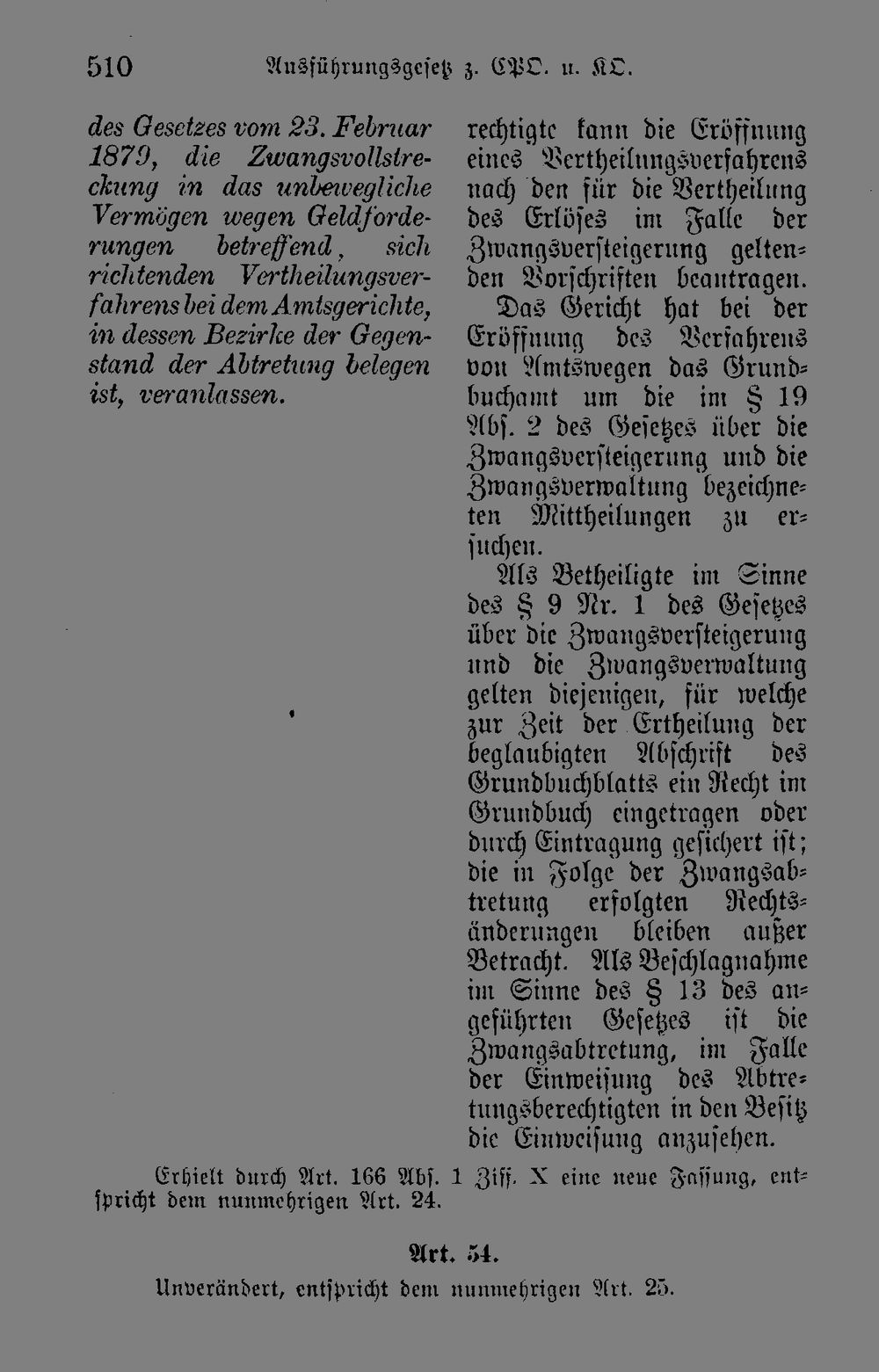 510 Ausführungsgesetz z. CPO. u. KO.

des Gesetzes vom 23. Februar 1879, die Zwangsvollstreckung in das unbewegliche Vermögen wegen Geldforderungen betreffend, sich richtenden Vertheilungsverfahrens bei dem Amtsgerichte, in dessen Bezirke der Gegenstand der Abtretung belegen ist, veranlassen.

rechtigte kann die Eröffnung eines Vertheilungsverfahrens nach den für die Vertheilung des Erlöses im Falle der Zwangsversteigerung geltenden Vorschriften beantragen.

Das Gericht hat bei der Eröffnung des Verfahrens von Amtswegen das Grundbuchamt um die im § 19 Abs. 2 des Gesetzes über die Zwangsversteigerung und die Zwangsverwaltung bezeichneten Mittheilungen zu ersuchen.

Als Betheiligte im Sinne des § 9 Nr. 1 des Gesetzes über die Zwangsversteigerung und die Zwangsverwaltung gelten diejenigen, für welche zur Zeit der Ertheilung der beglaubigten Abschrift des Grundbuchblatts ein Recht im Grundbuch eingetragen oder durch Eintragung gesichert ist; die in Folge der Zwangsabtretung erfolgten Rechtsänderungen bleiben außer Betracht. Als Beschlagnahme im Sinne des § 13 des angeführten Gesetzes ist die Zwangsabtretung, im Falle der Einweisung des Abtretungsberechtigten in den Besitz die Einweisung anzusehen.

Erhielt durch Art. 166 Abs. 1 Ziff. X eine neue Fassung, entspricht dem nunmehrigen Art. 24.

Art. 54.

Unverändert, entspricht dem nunmehrigen Art. 25.